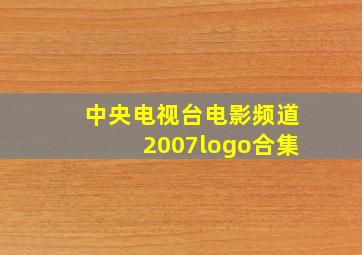 中央电视台电影频道
2007logo合集